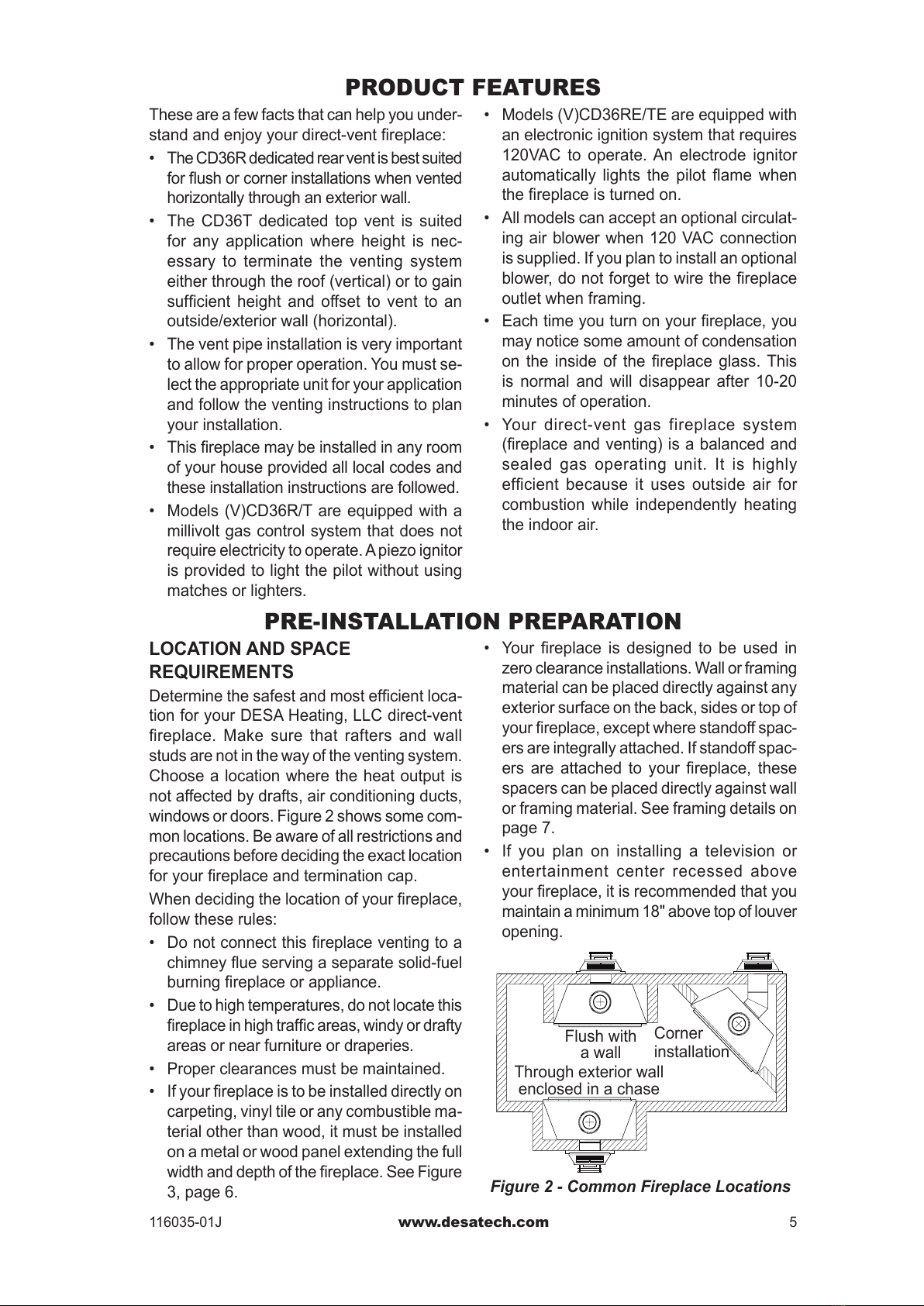 PRODUCT FEATURES

These are a few facts that can help you understand and enjoy your direct-vent fireplace:

• The CD36R dedicated rear vent is best suited for flush or corner installations when vented horizontally through an exterior wall.

• The CD36T dedicated top vent is suited for any application where height is necessary to terminate the venting system either through the roof (vertical) or to gain sufficient height and offset to vent to an outside/exterior wall (horizontal).

• The vent pipe installation is very important to allow for proper operation. You must select the appropriate unit for your application and follow the venting instructions to plan your installation.

• This fireplace may be installed in any room of your house provided all local codes and these installation instructions are followed.

• Models (V)CD36R/T are equipped with a millivolt gas control system that does not require electricity to operate. A piezo ignitor is provided to light the pilot without using matches or lighters.

• Models (V)CD36RE/TE are equipped with an electronic ignition system that requires 120VAC to operate. An electrode ignitor automatically lights the pilot flame when the fireplace is turned on.

• All models can accept an optional circulating air blower when 120 VAC connection is supplied. If you plan to install an optional blower, do not forget to wire the fireplace outlet when framing.

• Each time you turn on your fireplace, you may notice some amount of condensation on the inside of the fireplace glass. This is normal and will disappear after 10-20 minutes of operation.

• Your direct-vent gas fireplace system (fireplace and venting) is a balanced and sealed gas operating unit. It is highly efficient because it uses outside air for combustion while independently heating the indoor air.

PRE-INSTALLATION PREPARATION

LOCATION AND SPACE REQUIREMENTS

Determine the safest and most efficient location for your DESA Heating, LLC direct-vent fireplace. Make sure that rafters and wall studs are not in the way of the venting system. Choose a location where the heat output is not affected by drafts, air conditioning ducts, windows or doors. Figure 2 shows some common locations. Be aware of all restrictions and precautions before deciding the exact location for your fireplace and termination cap.

When deciding the location of your fireplace, follow these rules:

• Do not connect this fireplace venting to a chimney flue serving a separate solid-fuel burning fireplace or appliance.

• Due to high temperatures, do not locate this fireplace in high traffic areas, windy or drafty areas or near furniture or draperies.

• Proper clearances must be maintained.

• If your fireplace is to be installed directly on carpeting, vinyl tile or any combustible material other than wood, it must be installed on a metal or wood panel extending the full width and depth of the fireplace. See Figure 3, page 6.

• Your fireplace is designed to be used in zero clearance installations. Wall or framing material can be placed directly against any exterior surface on the back, sides or top of your fireplace, except where standoff spacers are integrally attached. If standoff spacers are attached to your fireplace, these spacers can be placed directly against wall or framing material. See framing details on page 7.

• If you plan on installing a television or entertainment center recessed above your fireplace, it is recommended that you maintain a minimum 18" above top of louver opening.

Flush with a wall
Corner installation
Through exterior wall enclosed in a chase

Figure 2 - Common Fireplace Locations

116035-01J www.desatech.com 5